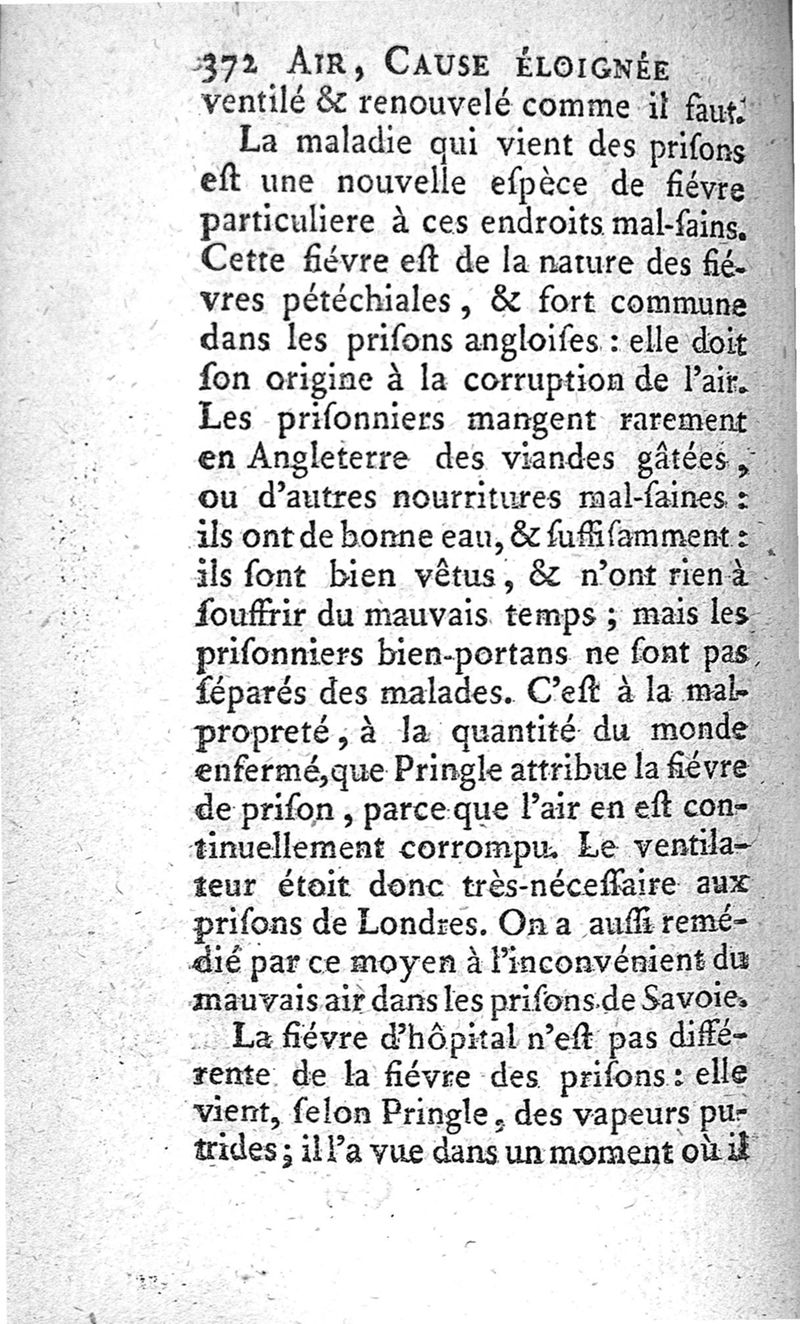 372 AIR, CAUSE ÉLOIGNÉE
ventilé & renouvelé comme il faut.

La maladie qui vient des prisons est une nouvelle espèce de fiévre particuliere à ces endroits mal-sains. Cette fiévre est de la nature des fiévres pétéchiales, & fort commune dans les prisons angloises : elle doit son origine à la corruption de l'air. Les prisonniers mangent rarement en Angleterre des viandes gâtées, ou d'autres nourritures mal-saines : ils ont de bonne eau, & suffisamment : ils sont bien vêtus, & n'ont rien à souffrir du mauvais temps ; mais les prisonniers bien-portans ne sont pas séparés des malades. C'est à la malpropreté, à la quantité du monde enfermé, que Pringle attribue la fiévre de prison, parce que l'air en est continuellement corrompu. Le ventilateur étoit donc très-nécessaire aux prisons de Londres. On a aussi remédié par ce moyen à l'inconvénient du mauvais air dans les prisons de Savoie.

La fiévre d'hôpital n'est pas différente de la fiévre des prisons : elle vient, selon Pringle, des vapeurs putrides ; il l'a vue dans un moment où il